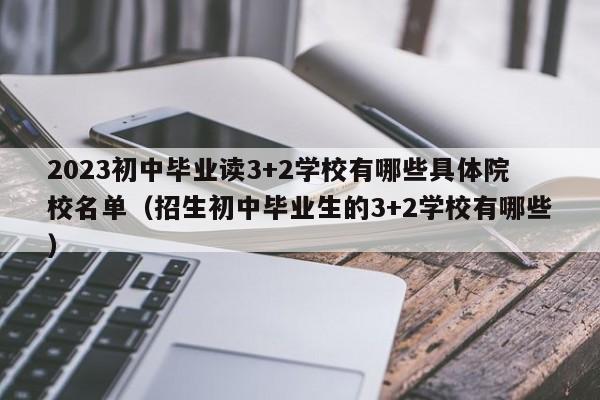 2023初中毕业读3+2学校有哪些具体院校名单（招生初中毕业生的3+2学校有哪些）